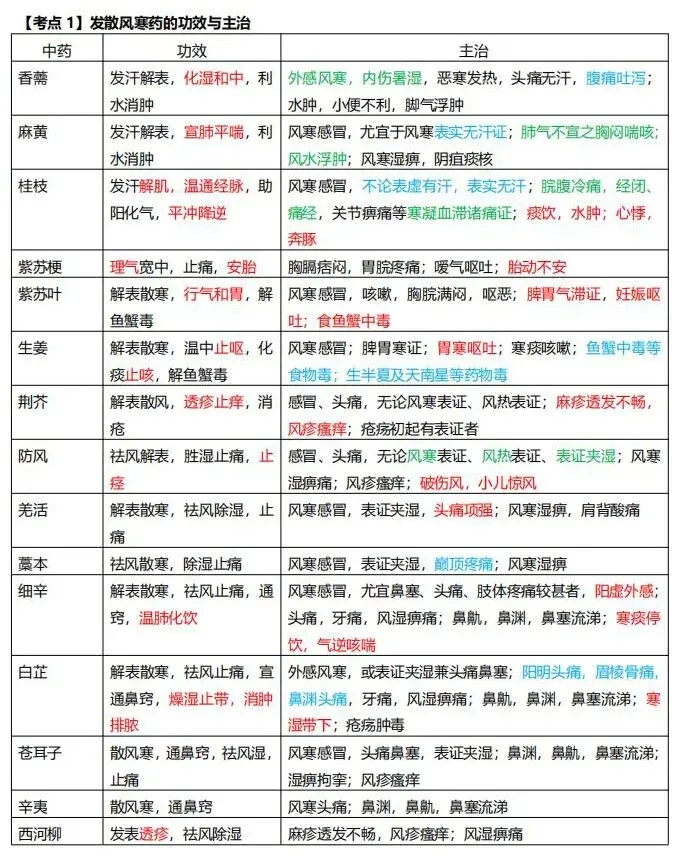 【考点 1】发散风寒药的功效与主治

| 中药 | 功效 | 主治 |
|---|---|---|
| 香薷 | 发汗解表，化湿和中，利水消肿 | 外感风寒，内伤暑湿，恶寒发热，头痛无汗，腹痛吐泻；水肿，小便不利，脚气浮肿 |
| 麻黄 | 发汗解表，宣肺平喘，利水消肿 | 风寒感冒，尤宜于风寒表实无汗证；肺气不宣之胸闷喘咳；风水浮肿；风寒湿痹，阴疽痰核 |
| 桂枝 | 发汗解肌，温通经脉，助阳化气，平冲降逆 | 风寒感冒，不论表虚有汗，表实无汗；脘腹冷痛，经闭、痛经，关节痹痛等寒凝血滞诸痛证；痰饮，水肿；心悸，奔豚 |
| 紫苏梗 | 理气宽中，止痛，安胎 | 胸膈痞闷，胃脘疼痛；嗳气呕吐；胎动不安 |
| 紫苏叶 | 解表散寒，行气和胃，解鱼蟹毒 | 风寒感冒，咳嗽，胸脘满闷，呕恶；脾胃气滞证，妊娠呕吐；食鱼蟹中毒 |
| 生姜 | 解表散寒，温中止呕，化痰止咳，解鱼蟹毒 | 风寒感冒；脾胃寒证；胃寒呕吐；寒痰咳嗽；鱼蟹中毒等食物毒；生半夏及天南星等药物毒 |
| 荆芥 | 解表散风，透疹止痒，消疮 | 感冒、头痛，无论风寒表证、风热表证；麻疹透发不畅，风疹瘙痒；疮疡初起有表证者 |
| 防风 | 祛风解表，胜湿止痛，止痉 | 感冒、头痛，无论风寒表证、风热表证、表证夹湿；风寒湿痹痛；风疹瘙痒；破伤风，小儿惊风 |
| 羌活 | 解表散寒，祛风除湿，止痛 | 风寒感冒，表证夹湿，头痛项强；风寒湿痹，肩背酸痛 |
| 藁本 | 祛风散寒，除湿止痛 | 风寒感冒，表证夹湿，巅顶疼痛；风寒湿痹 |
| 细辛 | 解表散寒，祛风止痛，通窍，温肺化饮 | 风寒感冒，尤宜鼻塞、头痛、肢体疼痛较甚者，阳虚外感；头痛，牙痛，风湿痹痛；鼻鼽，鼻渊，鼻塞流涕；寒痰停饮，气逆咳喘 |
| 白芷 | 解表散寒，祛风止痛，宣通鼻窍，燥湿止带，消肿排脓 | 外感风寒，或表证夹湿兼头痛鼻塞；阳明头痛，眉棱骨痛，鼻渊头痛，牙痛，风湿痹痛；鼻鼽，鼻渊，鼻塞流涕；寒湿带下；疮疡肿毒 |
| 苍耳子 | 散风寒，通鼻窍，祛风湿，止痛 | 风寒感冒，头痛鼻塞，表证夹湿；鼻渊，鼻鼽，鼻塞流涕；湿痹拘挛；风疹瘙痒 |
| 辛夷 | 散风寒，通鼻窍 | 风寒头痛；鼻渊，鼻鼽，鼻塞流涕 |
| 西河柳 | 发表透疹，祛风除湿 | 麻疹透发不畅，风疹瘙痒；风湿痹痛 |